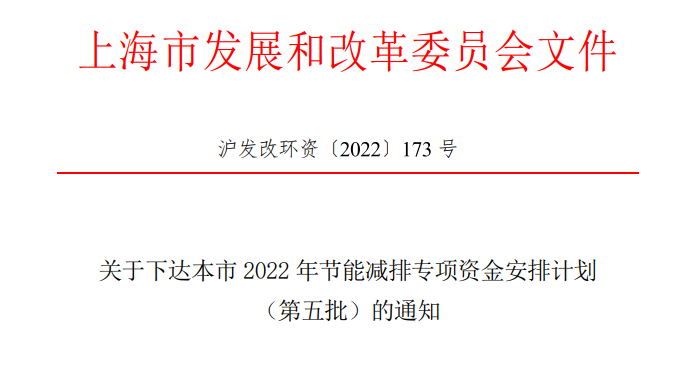 上海市发展和改革委员会文件

沪发改环资〔2022〕173 号

关于下达本市 2022 年节能减排专项资金安排计划（第五批）的通知